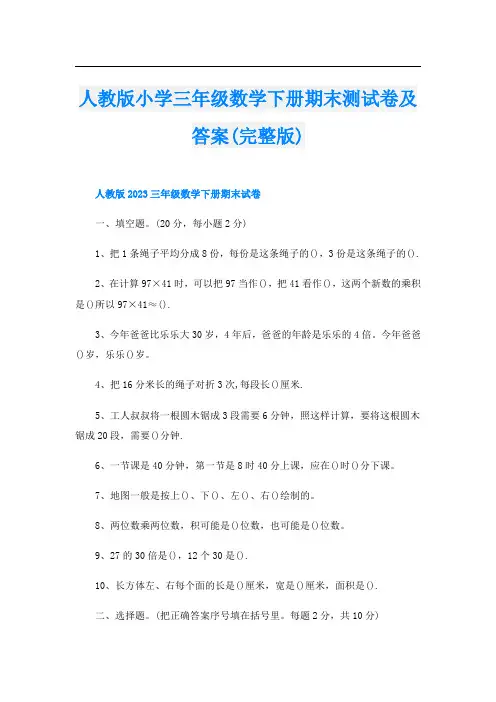 人教版小学三年级数学下册期末测试卷及答案(完整版)

人教版2023三年级数学下册期末试卷

一、填空题。(20分，每小题2分)

1、把1条绳子平均分成8份，每份是这条绳子的()，3份是这条绳子的().

2、在计算97×41时，可以把97当作()，把41看作()，这两个新数的乘积是()所以97×41≈().

3、今年爸爸比乐乐大30岁，4年后，爸爸的年龄是乐乐的4倍。今年爸爸()岁，乐乐()岁。

4、把16分米长的绳子对折3次,每段长()厘米.

5、工人叔叔将一根圆木锯成3段需要6分钟，照这样计算，要将这根圆木锯成20段，需要()分钟.

6、一节课是40分钟，第一节是8时40分上课，应在()时()分下课。

7、地图一般是按上()、下()、左()、右()绘制的。

8、两位数乘两位数，积可能是()位数，也可能是()位数。

9、27的30倍是()，12个30是().

10、长方体左、右每个面的长是()厘米，宽是()厘米，面积是().

二、选择题。(把正确答案序号填在括号里。每题2分，共10分)